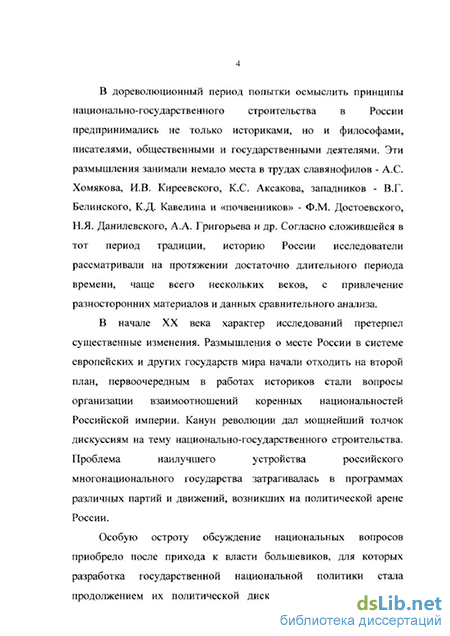 4

В дореволюционный период попытки осмыслить принципы национально-государственного строительства в России предпринимались не только историками, но и философами, писателями, общественными и государственными деятелями. Эти размышления занимали немало места в трудах славянофилов - А.С. Хомякова, И.В. Киреевского, К.С. Аксакова, западников - В.Г. Белинского, К.Д. Кавелина и «почвенников» - Ф.М. Достоевского, Н.Я. Данилевского, А.А. Григорьева и др. Согласно сложившейся в тот период традиции, историю России исследователи рассматривали на протяжении достаточно длительного периода времени, чаще всего нескольких веков, с привлечение разносторонних материалов и данных сравнительного анализа.

В начале XX века характер исследований претерпел существенные изменения. Размышления о месте России в системе европейских и других государств мира начали отходить на второй план, первоочередным в работах историков стали вопросы организации взаимоотношений коренных национальностей Российской империи. Канун революции дал мощнейший толчок дискуссиям на тему национально-государственного строительства. Проблема наилучшего устройства российского многонационального государства затрагивалась в программах различных партий и движений, возникших на политической арене России.

Особую остроту обсуждение национальных вопросов приобрело после прихода к власти большевиков, для которых разработка государственной национальной политики стала продолжением их политической диск

dsLib.net
библиотека диссертаций